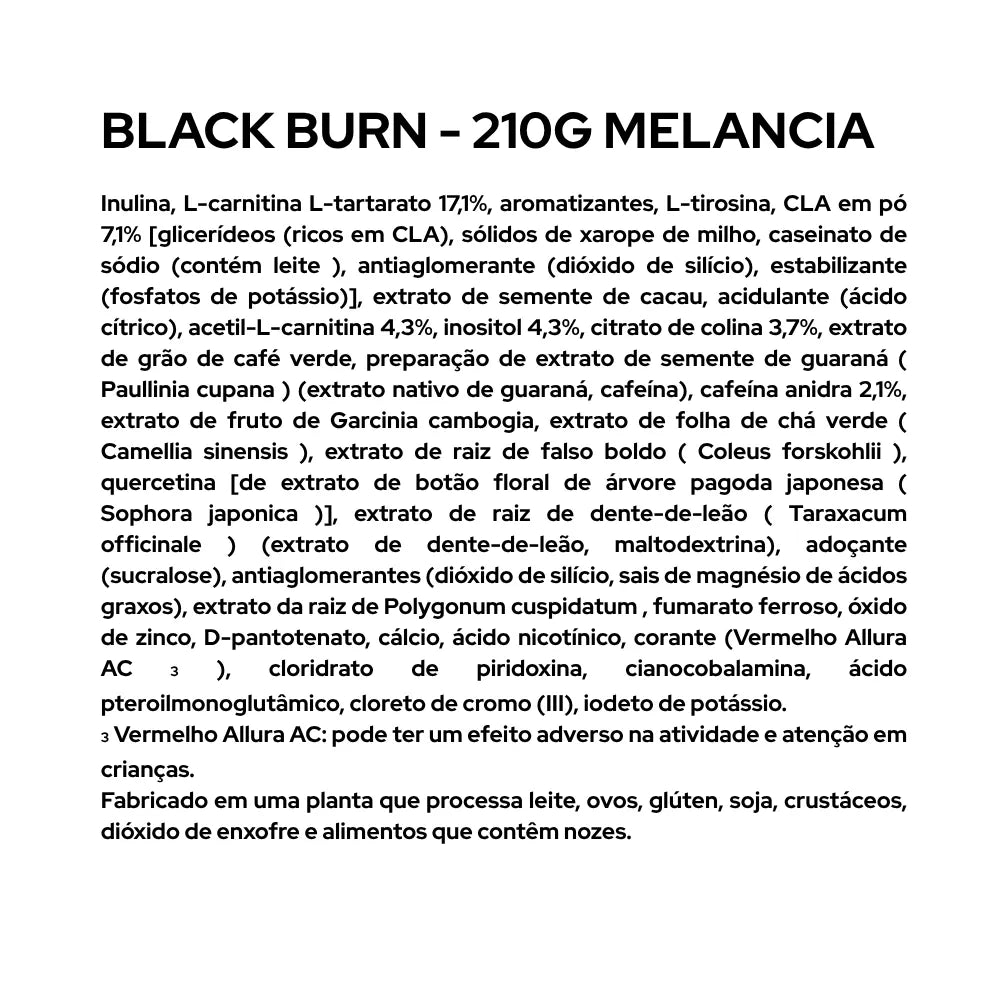 BLACK BURN - 210G MELANCIA

Inulina, L-carnitina L-tartarato 17,1%, aromatizantes, L-tirosina, CLA em pó 7,1% [glicerídeos (ricos em CLA), sólidos de xarope de milho, caseinato de sódio (contém leite ), antiaglomerante (dióxido de silício), estabilizante (fosfatos de potássio)], extrato de semente de cacau, acidulante (ácido cítrico), acetil-L-carnitina 4,3%, inositol 4,3%, citrato de colina 3,7%, extrato de grão de café verde, preparação de extrato de semente de guaraná ( Paullinia cupana ) (extrato nativo de guaraná, cafeína), cafeína anidra 2,1%, extrato de fruto de Garcinia cambogia, extrato de folha de chá verde ( Camellia sinensis ), extrato de raiz de falso boldo ( Coleus forskohlii ), quercetina [de extrato de botão floral de árvore pagoda japonesa ( Sophora japonica )], extrato de raiz de dente-de-leão ( Taraxacum officinale ) (extrato de dente-de-leão, maltodextrina), adoçante (sucralose), antiaglomerantes (dióxido de silício, sais de magnésio de ácidos graxos), extrato da raiz de Polygonum cuspidatum , fumarato ferroso, óxido de zinco, D-pantotenato, cálcio, ácido nicotínico, corante (Vermelho Allura AC $_3$ ), cloridrato de piridoxina, cianocobalamina, ácido pteroilmonoglutâmico, cloreto de cromo (III), iodeto de potássio.
$_3$ Vermelho Allura AC: pode ter um efeito adverso na atividade e atenção em crianças.
Fabricado em uma planta que processa leite, ovos, glúten, soja, crustáceos, dióxido de enxofre e alimentos que contêm nozes.